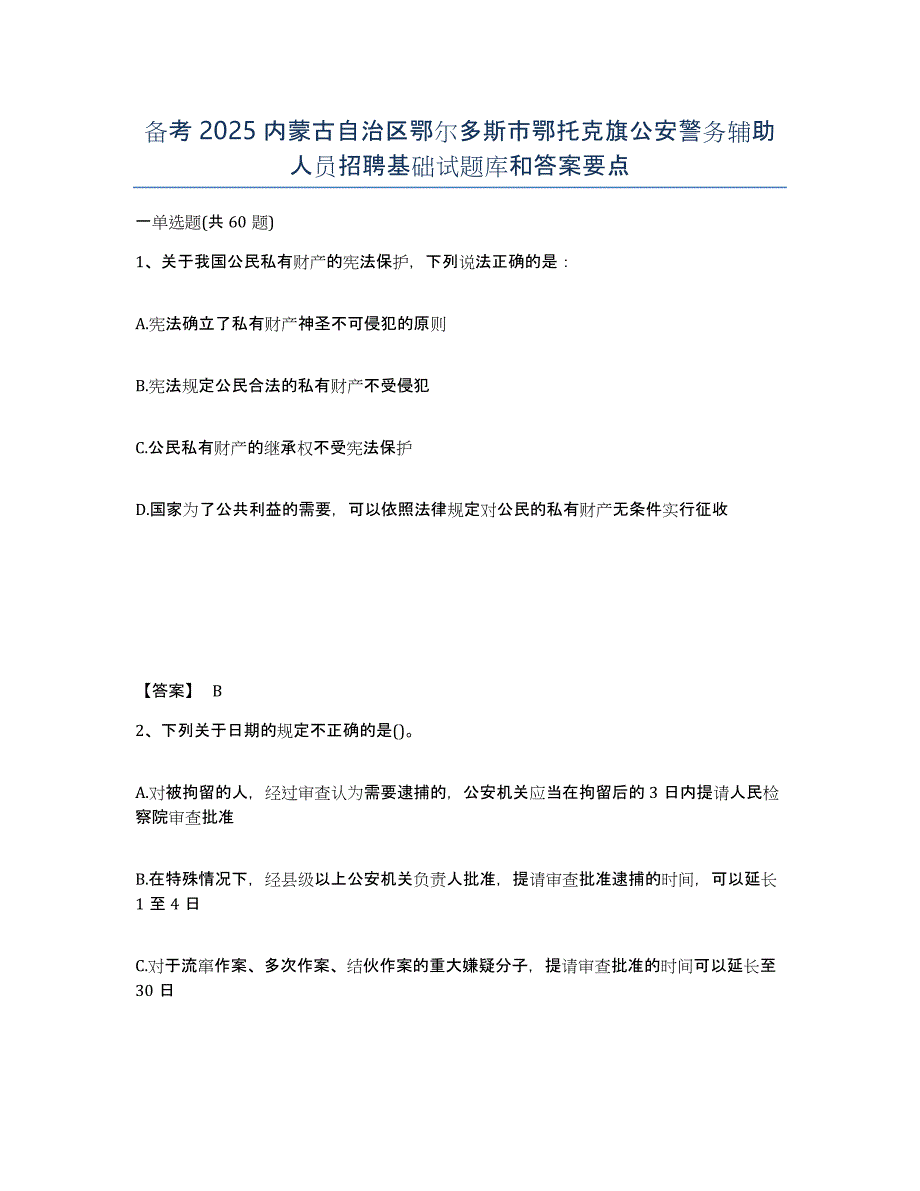 备考 2025 内蒙古自治区鄂尔多斯市鄂托克旗公安警务辅助人员招聘基础试题库和答案要点

一单选题(共 60 题)

1、关于我国公民私有财产的宪法保护，下列说法正确的是：

A.宪法确立了私有财产神圣不可侵犯的原则

B.宪法规定公民合法的私有财产不受侵犯

C.公民私有财产的继承权不受宪法保护

D.国家为了公共利益的需要，可以依照法律规定对公民的私有财产无条件实行征收

【答案】 B

2、下列关于日期的规定不正确的是()。

A.对被拘留的人，经过审查认为需要逮捕的，公安机关应当在拘留后的 3 日内提请人民检察院审查批准

B.在特殊情况下，经县级以上公安机关负责人批准，提请审查批准逮捕的时间，可以延长 1 至 4 日

C.对于流窜作案、多次作案、结伙作案的重大嫌疑分子，提请审查批准的时间可以延长至 30 日